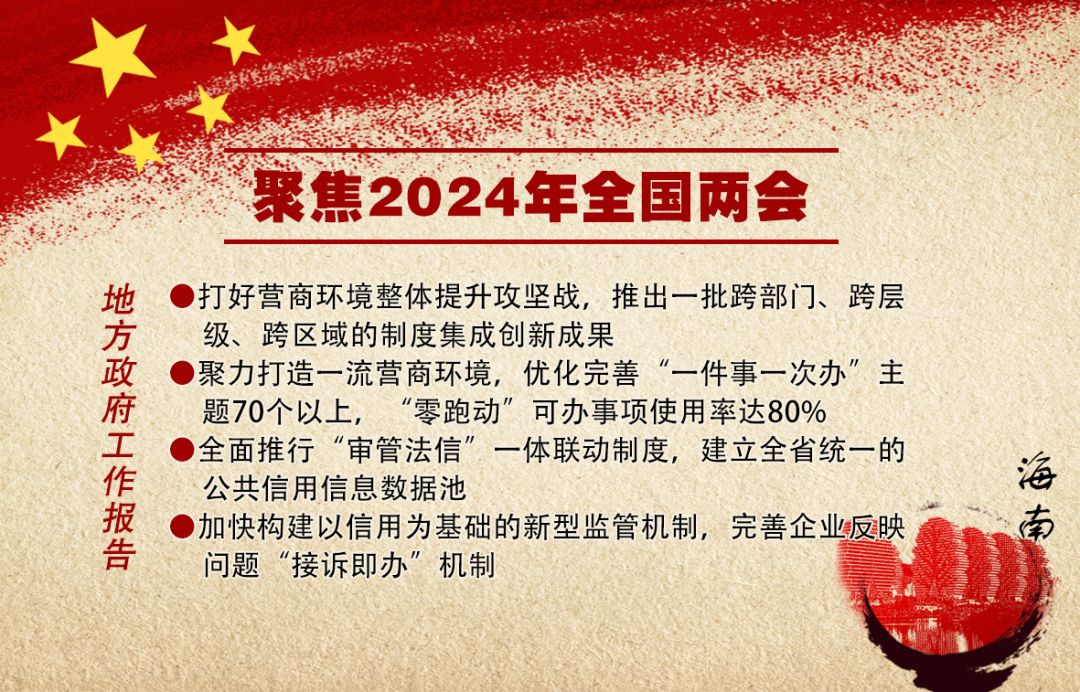 聚焦2024年全国两会

地方政府工作报告

●打好营商环境整体提升攻坚战，推出一批跨部门、跨层级、跨区域的制度集成创新成果

●聚力打造一流营商环境，优化完善“一件事一次办”主题70个以上，“零跑动”可办事项使用率达80%

●全面推行“审管法信”一体联动制度，建立全省统一的公共信用信息数据池

●加快构建以信用为基础的新型监管机制，完善企业反映问题“接诉即办”机制

海南